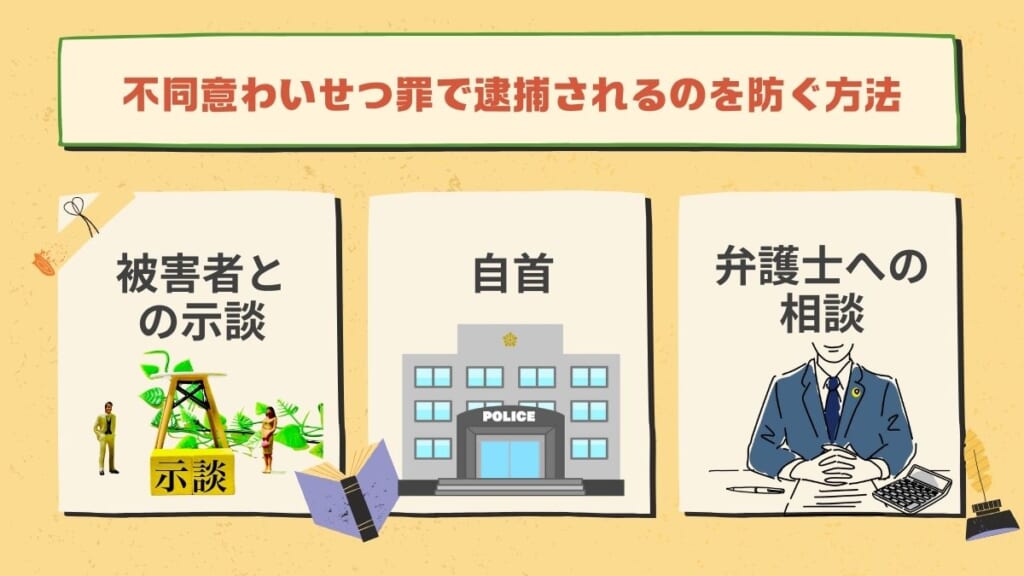 不同意わいせつ罪で逮捕されるのを防ぐ方法

被害者との示談

示談

自首

POLICE

弁護士への相談